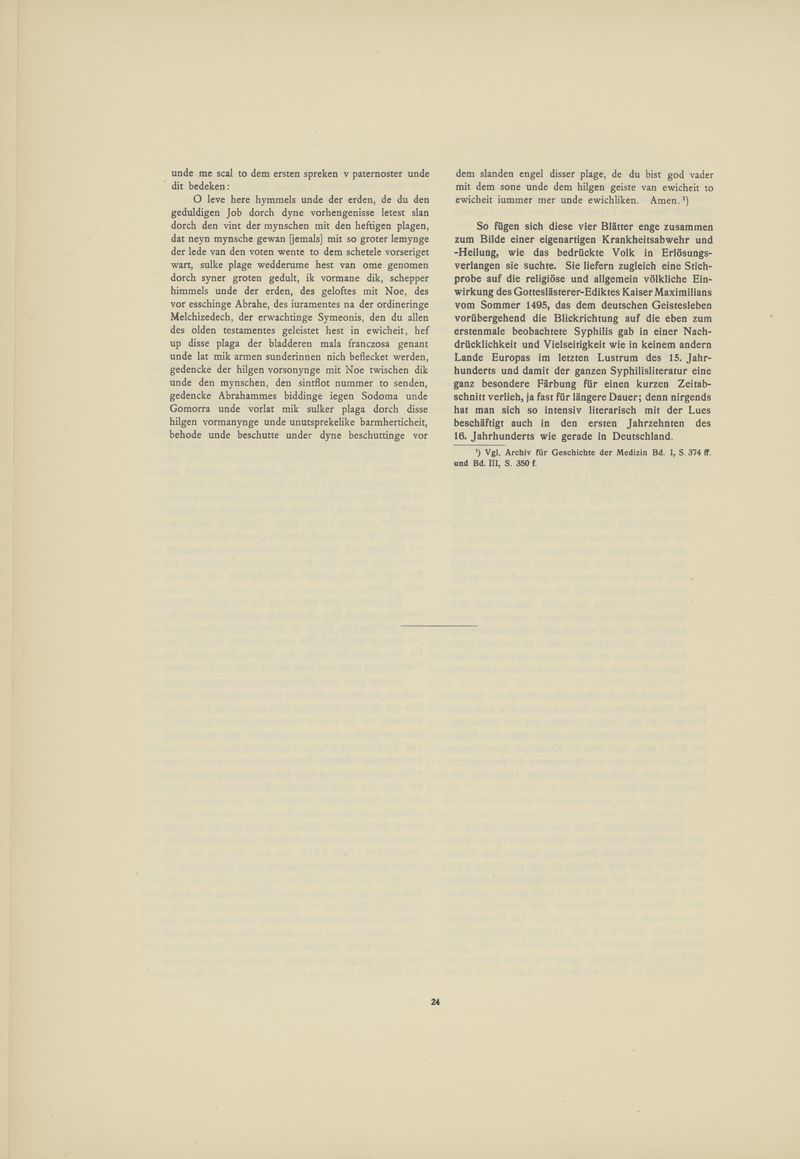 unde me scal to dem ersten spreken v paternoster unde dit bedeken:

O leve here hymmels unde der erden, de du den geduldigen Job dorch dyne vorhengenisse letest slan dorch den vint der mynschen mit den heftigen plagen, dat neyn mynsche gewan [jemals] mit so groter lemynge der lede van den voten wente to dem schetele vorseriget wart, sulke plage wedderume hest van ome genomen dorch syner groten gedult, ik vormane dik, schepper himmels unde der erden, des geloftes mit Noe, des vor esschinge Abrahe, des iuramentes na der ordineringe Melchizedech, der erwachtinge Symeonis, den du allen des olden testamentes geleistet hest in ewicheit, hef up disse plaga der bladderen mala franczosa genant unde lat mik armen sunderinnen nich beflecket werden, gedencke der hilgen vorsonynge mit Noe twischen dik unde den mynschen, den sintflot nummer to senden, gedencke Abrahammes biddinge iegen Sodoma unde Gomorra unde vorlat mik sulker plaga dorch disse hilgen vormanynge unde unutsprekelike barmherticheit, behode unde beschutte under dyne beschuttinge vor dem slanden engel disser plage, de du bist god vader mit dem sone unde dem hilgen geiste van ewicheit to ewicheit iummer mer unde ewichliken. Amen.¹)

So fügen sich diese vier Blätter enge zusammen zum Bilde einer eigenartigen Krankheitsabwehr und -Heilung, wie das bedrückte Volk in Erlösungsverlangen sie suchte. Sie liefern zugleich eine Stichprobe auf die religiöse und allgemein völkliche Einwirkung des Gotteslästerer-Ediktes Kaiser Maximilians vom Sommer 1495, das dem deutschen Geistesleben vorübergehend die Blickrichtung auf die eben zum erstenmale beobachtete Syphilis gab in einer Nachdrücklichkeit und Vielseitigkeit wie in keinem andern Lande Europas im letzten Lustrum des 15. Jahrhunderts und damit der ganzen Syphilisliteratur eine ganz besondere Färbung für einen kurzen Zeitabschnitt verlieh, ja fast für längere Dauer; denn nirgends hat man sich so intensiv literarisch mit der Lues beschäftigt auch in den ersten Jahrzehnten des 16. Jahrhunderts wie gerade in Deutschland.

¹) Vgl. Archiv für Geschichte der Medizin Bd. I, S. 374 ff. und Bd. III, S. 350 f.

24